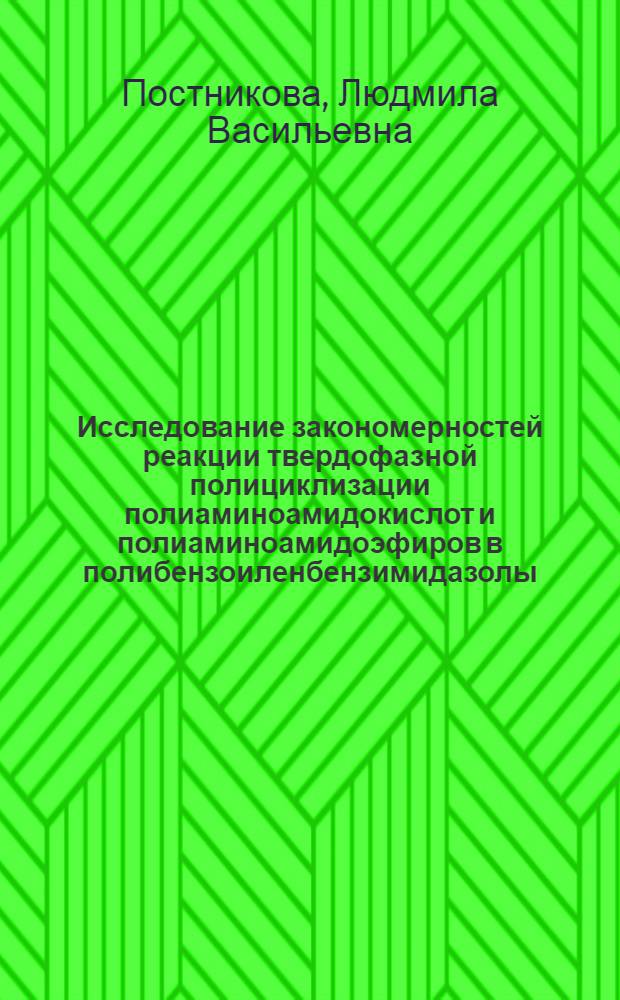 Постникова, Людмила Васильевна

Исследование закономерностей реакции твердофазной полициклизации полиаминоамидокислот и полиаминоамидоэфиров в полибензоиленбензимидазолы